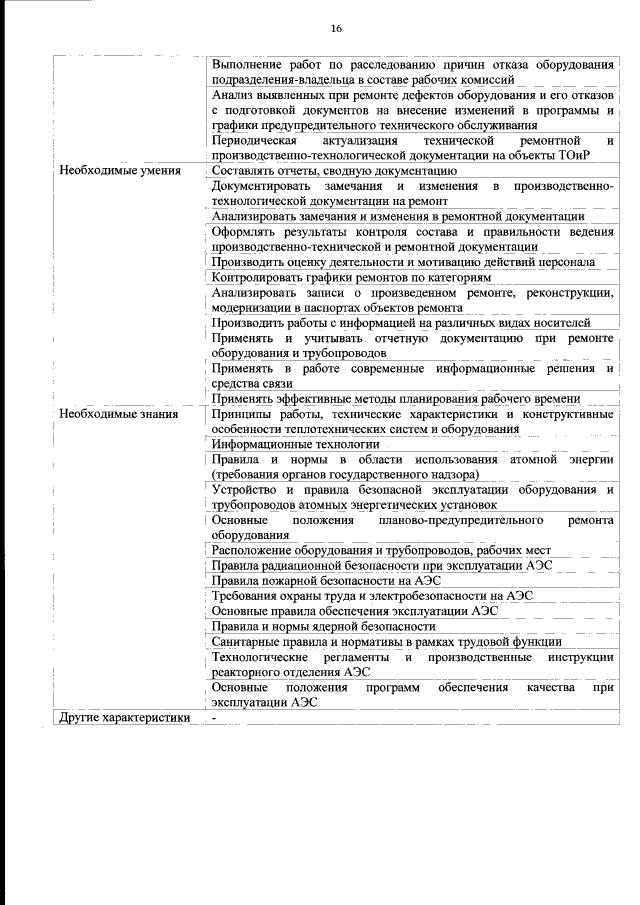 16

| | |
|---|---|
| | Выполнение работ по расследованию причин отказа оборудования подразделения-владельца в составе рабочих комиссий |
| | Анализ выявленных при ремонте дефектов оборудования и его отказов с подготовкой документов на внесение изменений в программы и графики предупредительного технического обслуживания |
| | Периодическая актуализация технической ремонтной и производственно-технологической документации на объекты ТОиР |
| Необходимые умения | Составлять отчеты, сводную документацию |
| | Документировать замечания и изменения в производственно-технологической документации на ремонт |
| | Анализировать замечания и изменения в ремонтной документации |
| | Оформлять результаты контроля состава и правильности ведения производственно-технической и ремонтной документации |
| | Производить оценку деятельности и мотивацию действий персонала |
| | Контролировать графики ремонтов по категориям |
| | Анализировать записи о произведенном ремонте, реконструкции, модернизации в паспортах объектов ремонта |
| | Производить работы с информацией на различных видах носителей |
| | Применять и учитывать отчетную документацию при ремонте оборудования и трубопроводов |
| | Применять в работе современные информационные решения и средства связи |
| | Применять эффективные методы планирования рабочего времени |
| Необходимые знания | Принципы работы, технические характеристики и конструктивные особенности теплотехнических систем и оборудования |
| | Информационные технологии |
| | Правила и нормы в области использования атомной энергии (требования органов государственного надзора) |
| | Устройство и правила безопасной эксплуатации оборудования и трубопроводов атомных энергетических установок |
| | Основные положения планово-предупредительного ремонта оборудования |
| | Расположение оборудования и трубопроводов, рабочих мест |
| | Правила радиационной безопасности при эксплуатации АЭС |
| | Правила пожарной безопасности на АЭС |
| | Требования охраны труда и электробезопасности на АЭС |
| | Основные правила обеспечения эксплуатации АЭС |
| | Правила и нормы ядерной безопасности |
| | Санитарные правила и нормативы в рамках трудовой функции |
| | Технологические регламенты и производственные инструкции реакторного отделения АЭС |
| | Основные положения программ обеспечения качества при эксплуатации АЭС |
| Другие характеристики | - |